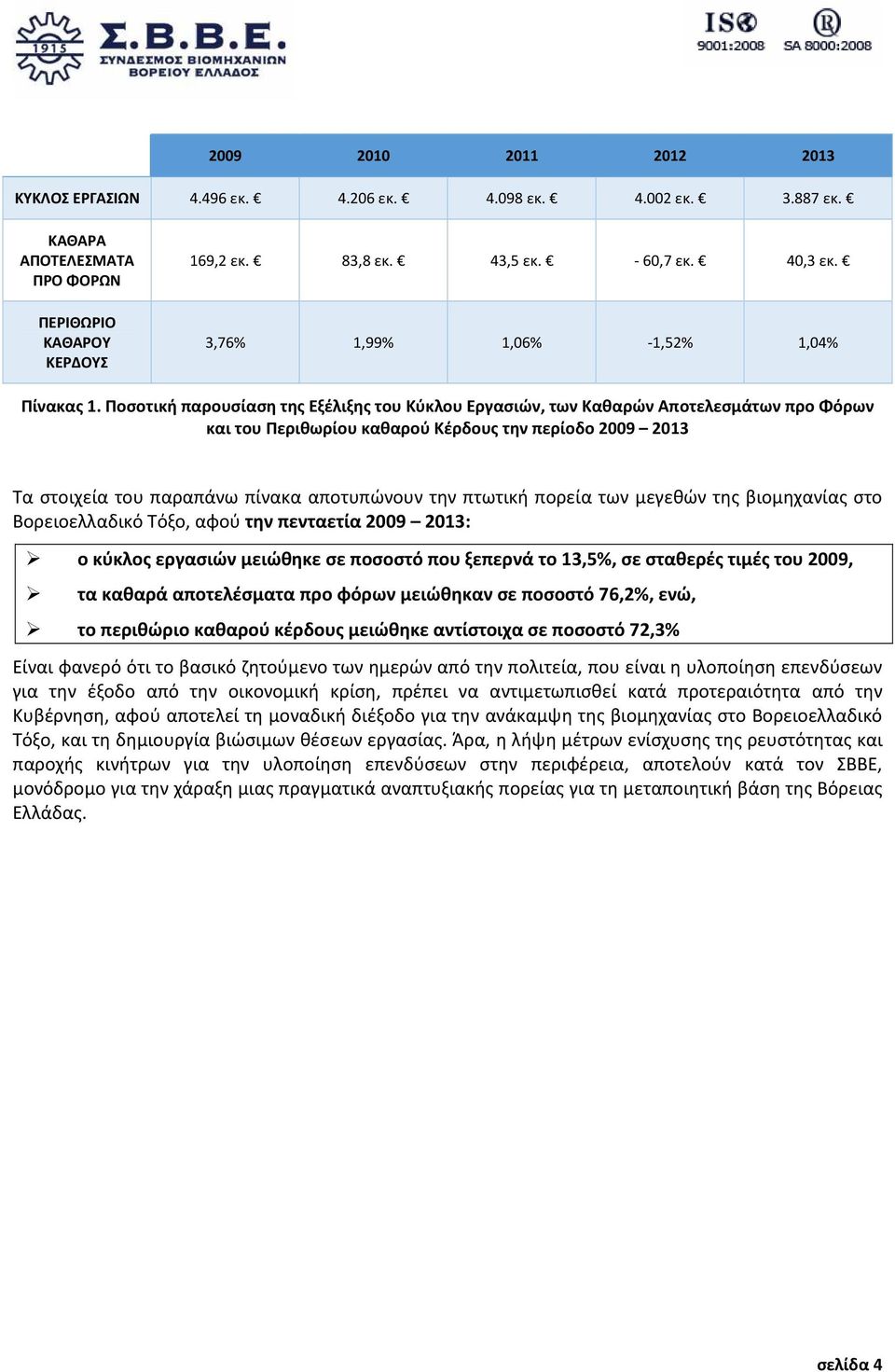 1915 Σ.Β.Β.Ε. ΣΥΝΔΕΣΜΟΣ ΒΙΟΜΗΧΑΝΙΩΝ ΒΟΡΕΙΟΥ ΕΛΛΑΔΟΣ

ISO 9001:2008 SA 8000:2008

| | 2009 | 2010 | 2011 | 2012 | 2013 |
|---|---|---|---|---|---|
| ΚΥΚΛΟΣ ΕΡΓΑΣΙΩΝ | 4.496 εκ. € | 4.206 εκ. € | 4.098 εκ. € | 4.002 εκ. € | 3.887 εκ. € |
| ΚΑΘΑΡΑ ΑΠΟΤΕΛΕΣΜΑΤΑ ΠΡΟ ΦΟΡΩΝ | 169,2 εκ. € | 83,8 εκ. € | 43,5 εκ. € | - 60,7 εκ. € | 40,3 εκ. € |
| ΠΕΡΙΘΩΡΙΟ ΚΑΘΑΡΟΥ ΚΕΡΔΟΥΣ | 3,76% | 1,99% | 1,06% | -1,52% | 1,04% |

Πίνακας 1. Ποσοτική παρουσίαση της Εξέλιξης του Κύκλου Εργασιών, των Καθαρών Αποτελεσμάτων προ Φόρων και του Περιθωρίου καθαρού Κέρδους την περίοδο 2009 – 2013

Τα στοιχεία του παραπάνω πίνακα αποτυπώνουν την πτωτική πορεία των μεγεθών της βιομηχανίας στο Βορειοελλαδικό Τόξο, αφού την πενταετία 2009 – 2013:

➢ ο κύκλος εργασιών μειώθηκε σε ποσοστό που ξεπερνά το 13,5%, σε σταθερές τιμές του 2009,
➢ τα καθαρά αποτελέσματα προ φόρων μειώθηκαν σε ποσοστό 76,2%, ενώ,
➢ το περιθώριο καθαρού κέρδους μειώθηκε αντίστοιχα σε ποσοστό 72,3%

Είναι φανερό ότι το βασικό ζητούμενο των ημερών από την πολιτεία, που είναι η υλοποίηση επενδύσεων για την έξοδο από την οικονομική κρίση, πρέπει να αντιμετωπισθεί κατά προτεραιότητα από την Κυβέρνηση, αφού αποτελεί τη μοναδική διέξοδο για την ανάκαμψη της βιομηχανίας στο Βορειοελλαδικό Τόξο, και τη δημιουργία βιώσιμων θέσεων εργασίας. Άρα, η λήψη μέτρων ενίσχυσης της ρευστότητας και παροχής κινήτρων για την υλοποίηση επενδύσεων στην περιφέρεια, αποτελούν κατά τον ΣΒΒΕ, μονόδρομο για την χάραξη μιας πραγματικά αναπτυξιακής πορείας για τη μεταποιητική βάση της Βόρειας Ελλάδας.

σελίδα 4